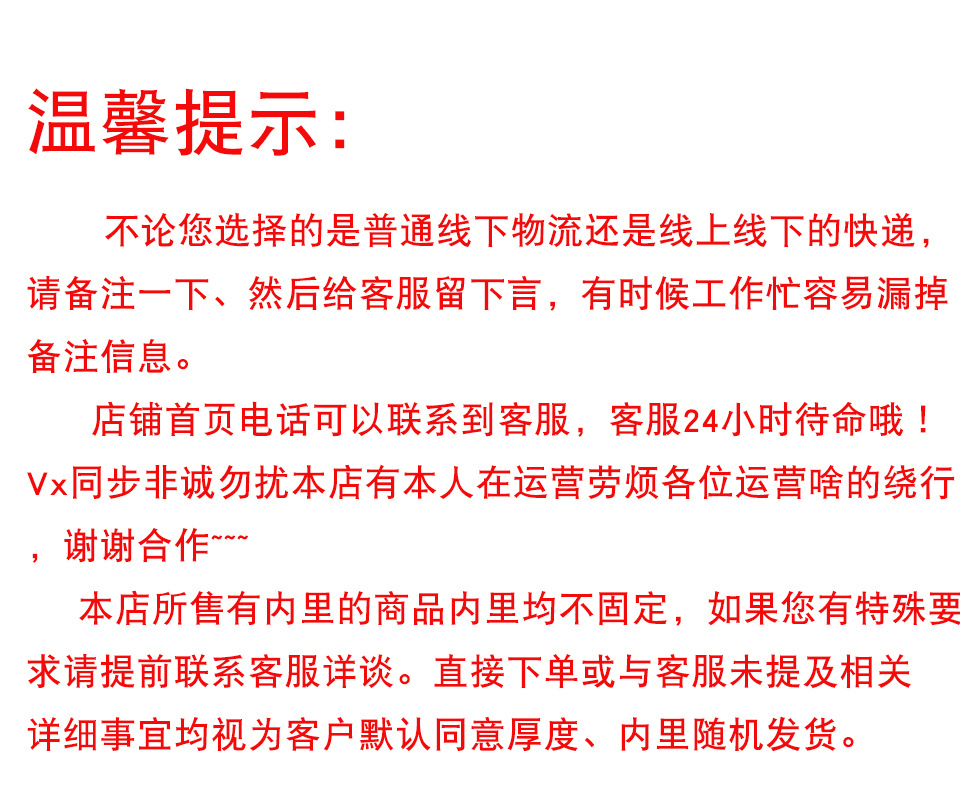 温馨提示:

不论您选择的是普通线下物流还是线上线下的快递，请备注一下、然后给客服留下言，有时候工作忙容易漏掉备注信息。

店铺首页电话可以联系到客服，客服24小时待命哦！Vx同步非诚勿扰本店有本人在运营劳烦各位运营啥的绕行，谢谢合作~~~

本店所售有内里的商品内里均不固定，如果您有特殊要求请提前联系客服详谈。直接下单或与客服未提及相关详细事宜均视为客户默认同意厚度、内里随机发货。